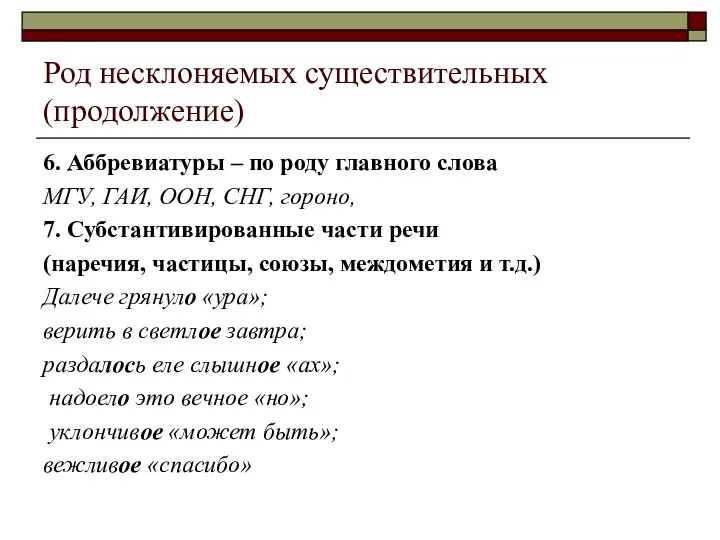 Род несклоняемых существительных (продолжение)

6. Аббревиатуры – по роду главного слова

МГУ, ГАИ, ООН, СНГ, гороно,

7. Субстантивированные части речи

(наречия, частицы, союзы, междометия и т.д.)

Далече грянуло «ура»;

верить в светлое завтра;

раздалось еле слышное «ах»;

надоело это вечное «но»;

уклончивое «может быть»;

вежливое «спасибо»